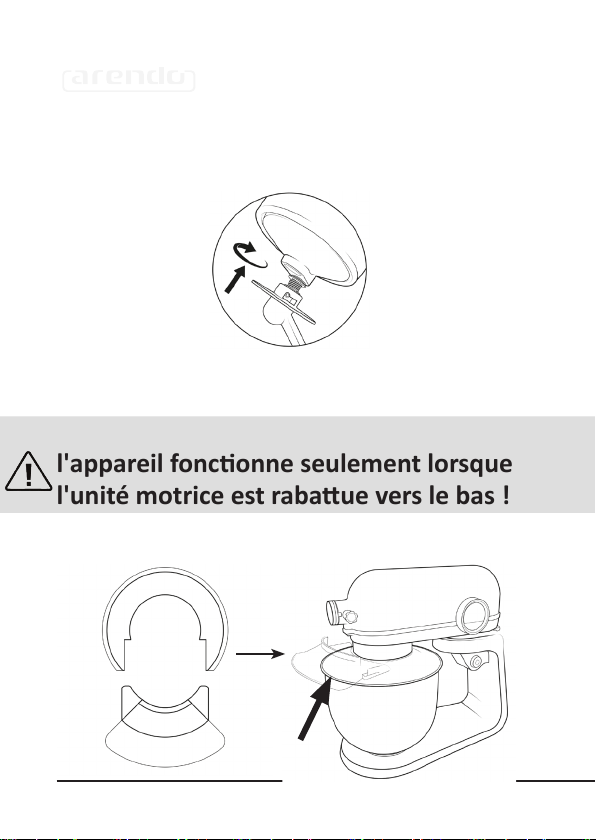 arendo

l'appareil fonctionne seulement lorsque l'unité motrice est rabattue vers le bas !